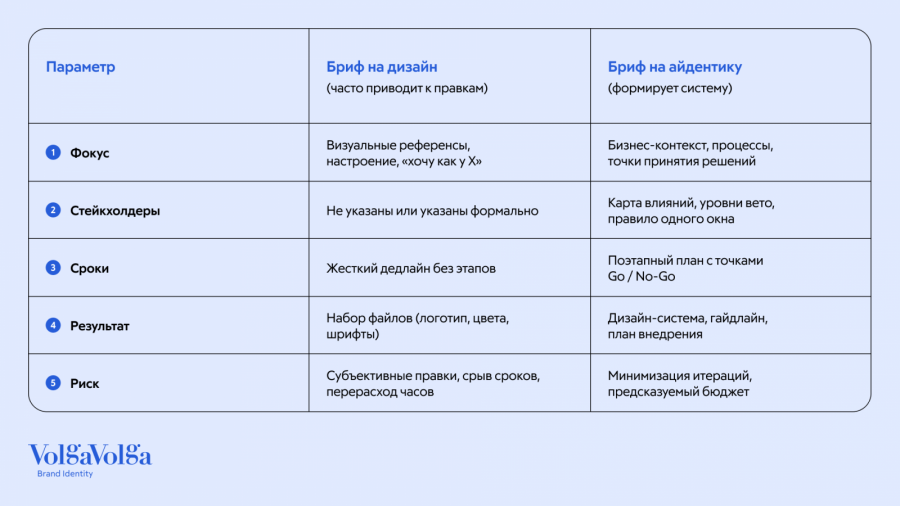 | Параметр | Бриф на дизайн (часто приводит к правкам) | Бриф на айдентику (формирует систему) |
|---|---|---|
| 1 Фокус | Визуальные референсы, настроение, «хочу как у X» | Бизнес-контекст, процессы, точки принятия решений |
| 2 Стейкхолдеры | Не указаны или указаны формально | Карта влияний, уровни вето, правило одного окна |
| 3 Сроки | Жесткий дедлайн без этапов | Поэтапный план с точками Go / No-Go |
| 4 Результат | Набор файлов (логотип, цвета, шрифты) | Дизайн-система, гайдлайн, план внедрения |
| 5 Риск | Субъективные правки, срыв сроков, перерасход часов | Минимизация итераций, предсказуемый бюджет |

VolgaVolga
Brand Identity